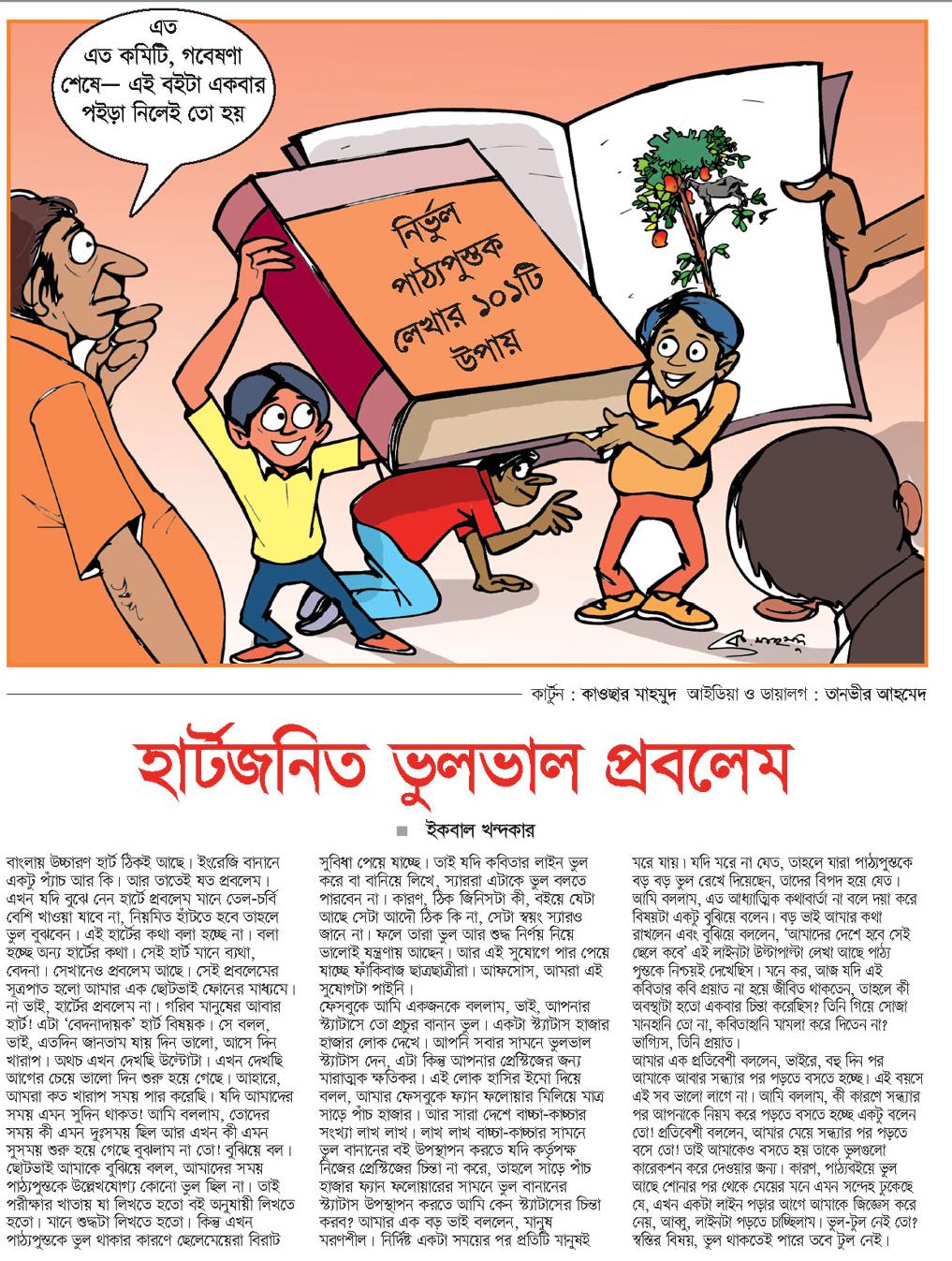 এত
এত কমিটি, গবেষণা শেষে— এই বইটা একবার পইড়া নিলেই তো হয়

নির্ভুল পাঠ্যপুস্তক লেখার ১০১টি উপায়

কার্টুন : কাওছার মাহমুদ আইডিয়া ও ডায়ালগ : তানভীর আহমেদ

হার্টজনিত ভুলভাল প্রবলেম

ইকবাল খন্দকার

বাংলায় উচ্চারণ হার্ট ঠিকই আছে। ইংরেজি বানানে একটু প্যাঁচ আর কি। আর তাতেই যত প্রবলেম। এখন যদি বুঝে নেন হার্টে প্রবলেম মানে তেল-চর্বি বেশি খাওয়া যাবে না, নিয়মিত হাঁটতে হবে তাহলে ভুল বুঝবেন। এই হার্টের কথা বলা হচ্ছে না। বলা হচ্ছে অন্য হার্টের কথা। সেই হার্ট মানে ব্যথা, বেদনা। সেখানেও প্রবলেম আছে। সেই প্রবলেমের সূত্রপাত হলো আমার এক ছোটভাই ফোনের মাধ্যমে। না ভাই, হার্টের প্রবলেম না। গরিব মানুষের আবার হার্ট! এটা 'বেদনাদায়ক' হার্ট বিষয়ক। সে বলল, ভাই, এতদিন জানতাম যায় দিন ভালো, আসে দিন খারাপ। অথচ এখন দেখছি উল্টোটা। এখন দেখছি আগের চেয়ে ভালো দিন শুরু হয়ে গেছে। আহারে, আমরা কত খারাপ সময় পার করেছি। যদি আমাদের সময় এমন সুদিন থাকত! আমি বললাম, তোদের সময় কী এমন দুঃসময় ছিল আর এখন কী এমন সুসময় শুরু হয়ে গেছে বুঝলাম না তো! বুঝিয়ে বল। ছোটভাই আমাকে বুঝিয়ে বলল, আমাদের সময় পাঠ্যপুস্তকে উল্লেখযোগ্য কোনো ভুল ছিল না। তাই পরীক্ষার খাতায় যা লিখতে হতো বই অনুযায়ী লিখতে হতো। মানে শুদ্ধটা লিখতে হতো। কিন্তু এখন পাঠ্যপুস্তকে ভুল থাকার কারণে ছেলেমেয়েরা বিরাট সুবিধা পেয়ে যাচ্ছে। তাই যদি কবিতার লাইন ভুল করে বা বানিয়ে লিখে, স্যাররা এটাকে ভুল বলতে পারবেন না। কারণ, ঠিক জিনিসটা কী, বইয়ে যেটা আছে সেটা আদৌ ঠিক কি না, সেটা স্বয়ং স্যারও জানে না। ফলে তারা ভুল আর শুদ্ধ নির্ণয় নিয়ে ভালোই যন্ত্রণায় আছেন। আর এই সুযোগে পার পেয়ে যাচ্ছে ফাঁকিবাজ ছাত্রছাত্রীরা। আফসোস, আমরা এই সুযোগটা পাইনি।
ফেসবুকে আমি একজনকে বললাম, ভাই, আপনার স্ট্যাটাসে তো প্রচুর বানান ভুল। একটা স্ট্যাটাস হাজার হাজার লোক দেখে। আপনি সবার সামনে ভুলভাল স্ট্যাটাস দেন, এটা কিন্তু আপনার প্রেস্টিজের জন্য মারাত্মক ক্ষতিকর। এই লোক হাসির ইমো দিয়ে বলল, আমার ফেসবুকে ফ্যান ফলোয়ার মিলিয়ে মাত্র সাড়ে পাঁচ হাজার। আর সারা দেশে বাচ্চা-কাচ্চার সংখ্যা লাখ লাখ। লাখ লাখ বাচ্চা-কাচ্চার সামনে ভুল বানানের বই উপস্থাপন করতে যদি কর্তৃপক্ষ নিজের প্রেস্টিজের চিন্তা না করে, তাহলে সাড়ে পাঁচ হাজার ফ্যান ফলোয়ারের সামনে ভুল বানানের স্ট্যাটাস উপস্থাপন করতে আমি কেন স্ট্যাটাসের চিন্তা করব? আমার এক বড় ভাই বললেন, মানুষ মরণশীল। নির্দিষ্ট একটা সময়ের পর প্রতিটি মানুষই মরে যায়। যদি মরে না যেত, তাহলে যারা পাঠ্যপুস্তকে বড় বড় ভুল রেখে দিয়েছেন, তাদের বিপদ হয়ে যেত। আমি বললাম, এত আধ্যাত্মিক কথাবার্তা না বলে দয়া করে বিষয়টা একটু বুঝিয়ে বলেন। বড় ভাই আমার কথা রাখলেন এবং বুঝিয়ে বললেন, 'আমাদের দেশে হবে সেই ছেলে কবে' এই লাইনটা উল্টাপাল্টা লেখা আছে পাঠ্য পুস্তকে নিশ্চয়ই দেখেছিস। মনে কর, আজ যদি এই কবিতার কবি প্রয়াত না হয়ে জীবিত থাকতেন, তাহলে কী অবস্থাটা হতো একবার চিন্তা করেছিস? তিনি গিয়ে সোজা মানহানি তো না, কবিতাহানি মামলা করে দিতেন না? ভাগ্যিস, তিনি প্রয়াত।
আমার এক প্রতিবেশী বললেন, ভাইরে, বহু দিন পর আমাকে আবার সন্ধ্যার পর পড়তে বসতে হচ্ছে। এই বয়সে এই সব ভালো লাগে না। আমি বললাম, কী কারণে সন্ধ্যার পর আপনাকে নিয়ম করে পড়তে বসতে হচ্ছে একটু বলেন তো! প্রতিবেশী বললেন, আমার মেয়ে সন্ধ্যার পর পড়তে বসে তো! তাই আমাকেও বসতে হয় তাকে ভুলগুলো কারেকশন করে দেওয়ার জন্য। কারণ, পাঠ্যবইয়ে ভুল আছে শোনার পর থেকে মেয়ের মনে এমন সন্দেহ ঢুকেছে যে, এখন একটা লাইন পড়ার আগে আমাকে জিজ্ঞেস করে নেয়, আব্বু, লাইনটা পড়তে চাচ্ছিলাম। ভুল-টুল নেই তো? স্বস্তির বিষয়, ভুল থাকতেই পারে তবে টুল নেই।